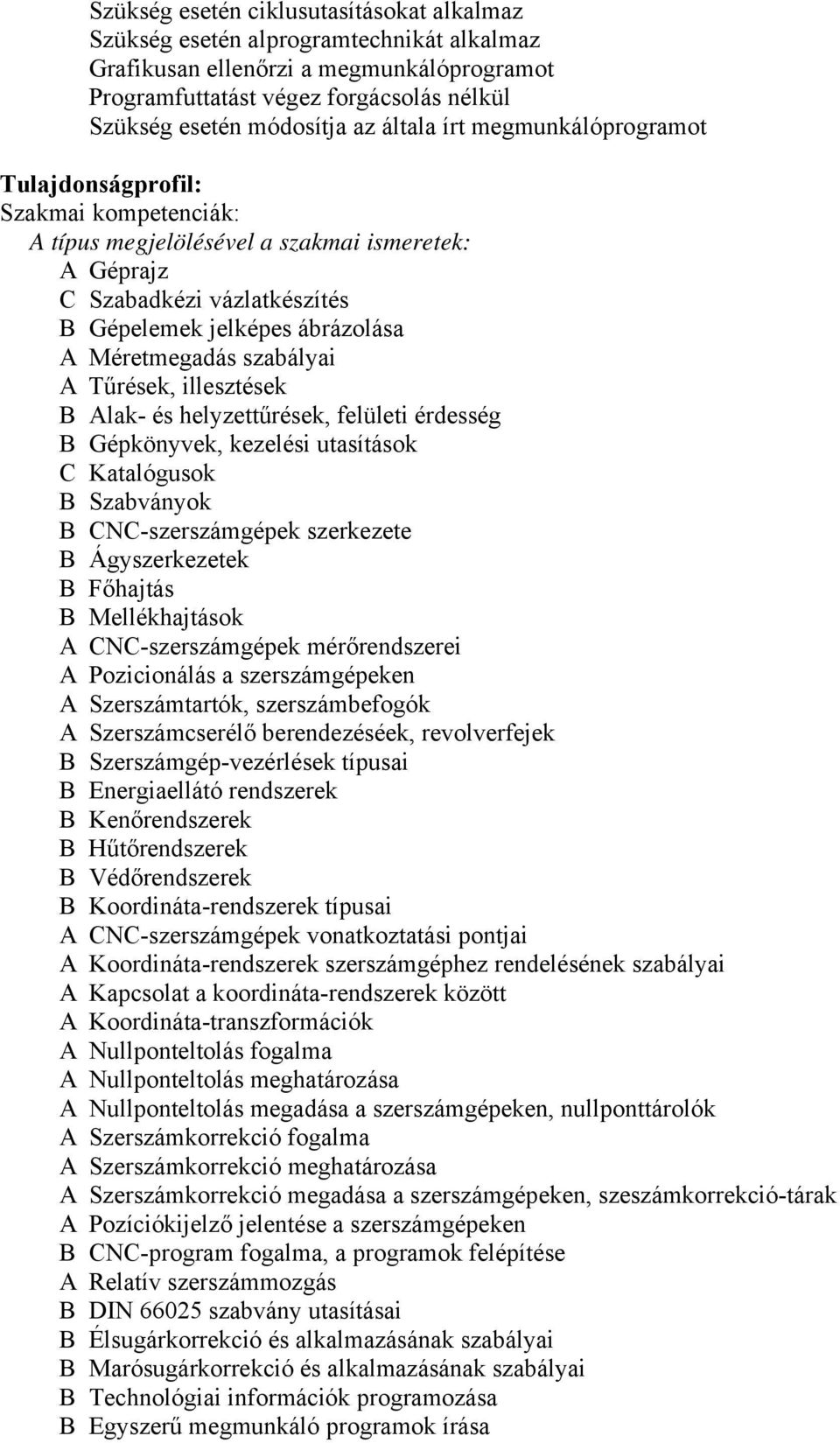 Szükség esetén ciklusutasításokat alkalmaz
Szükség esetén alprogramtechnikát alkalmaz
Grafikusan ellenőrzi a megmunkálóprogramot
Programfuttatást végez forgácsolás nélkül
Szükség esetén módosítja az általa írt megmunkálóprogramot

Tulajdonságprofil:
Szakmai kompetenciák:
A típus megjelölésével a szakmai ismeretek:
A Géprajz
C Szabadkézi vázlatkészítés
B Gépelemek jelképes ábrázolása
A Méretmegadás szabályai
A Tűrések, illesztések
B Alak- és helyzettűrések, felületi érdesség
B Gépkönyvek, kezelési utasítások
C Katalógusok
B Szabványok
B CNC-szerszámgépek szerkezete
B Ágyszerkezetek
B Főhajtás
B Mellékhajtások
A CNC-szerszámgépek mérőrendszerei
A Pozicionálás a szerszámgépeken
A Szerszámtartók, szerszámbefogók
A Szerszámcserélő berendezéséek, revolverfejek
B Szerszámgép-vezérlések típusai
B Energiaellátó rendszerek
B Kenőrendszerek
B Hűtőrendszerek
B Védőrendszerek
B Koordináta-rendszerek típusai
A CNC-szerszámgépek vonatkoztatási pontjai
A Koordináta-rendszerek szerszámgéphez rendelésének szabályai
A Kapcsolat a koordináta-rendszerek között
A Koordináta-transzformációk
A Nullponteltolás fogalma
A Nullponteltolás meghatározása
A Nullponteltolás megadása a szerszámgépeken, nullponttárolók
A Szerszámkorrekció fogalma
A Szerszámkorrekció meghatározása
A Szerszámkorrekció megadása a szerszámgépeken, szeszámkorrekció-tárak
A Pozíciókijelző jelentése a szerszámgépeken
B CNC-program fogalma, a programok felépítése
A Relatív szerszámmozgás
B DIN 66025 szabvány utasításai
B Élsugárkorrekció és alkalmazásának szabályai
B Marósugárkorrekció és alkalmazásának szabályai
B Technológiai információk programozása
B Egyszerű megmunkáló programok írása